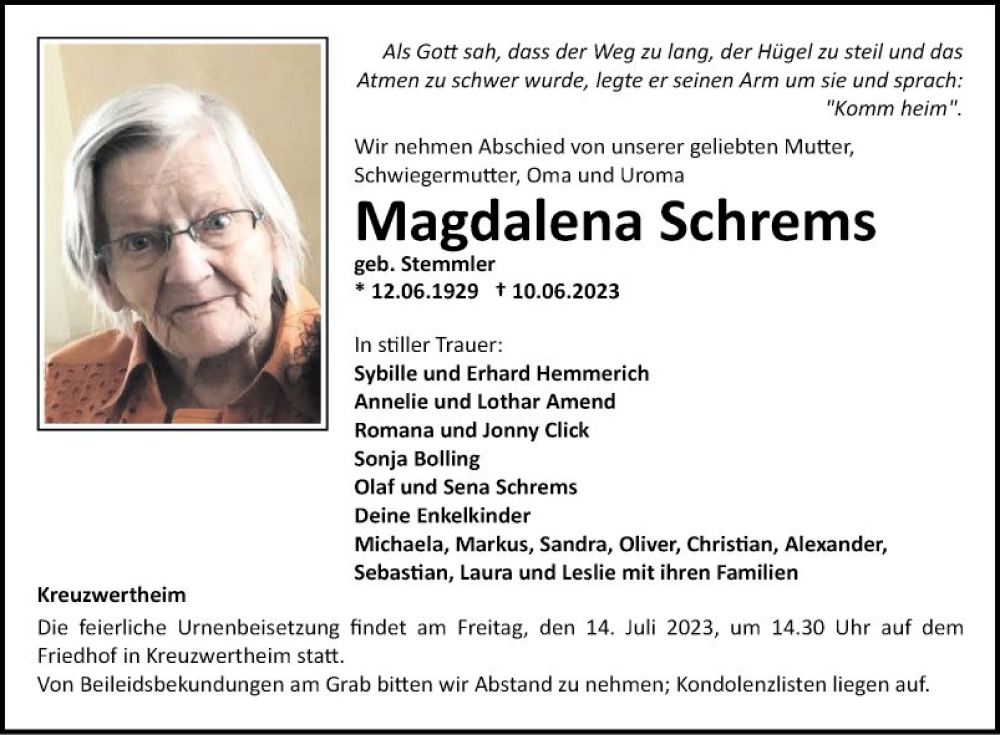 Als Gott sah, dass der Weg zu lang, der Hügel zu steil und das Atmen zu schwer wurde, legte er seinen Arm um sie und sprach: "Komm heim".

Wir nehmen Abschied von unserer geliebten Mutter, Schwiegermutter, Oma und Uroma

Magdalena Schrems

geb. Stemmler
* 12.06.1929 † 10.06.2023

In stiller Trauer:
Sybille und Erhard Hemmerich
Annelie und Lothar Amend
Romana und Jonny Click
Sonja Bolling
Olaf und Sena Schrems
Deine Enkelkinder
Michaela, Markus, Sandra, Oliver, Christian, Alexander, Sebastian, Laura und Leslie mit ihren Familien

Kreuzwertheim

Die feierliche Urnenbeisetzung findet am Freitag, den 14. Juli 2023, um 14.30 Uhr auf dem Friedhof in Kreuzwertheim statt.
Von Beileidsbekundungen am Grab bitten wir Abstand zu nehmen; Kondolenzlisten liegen auf.